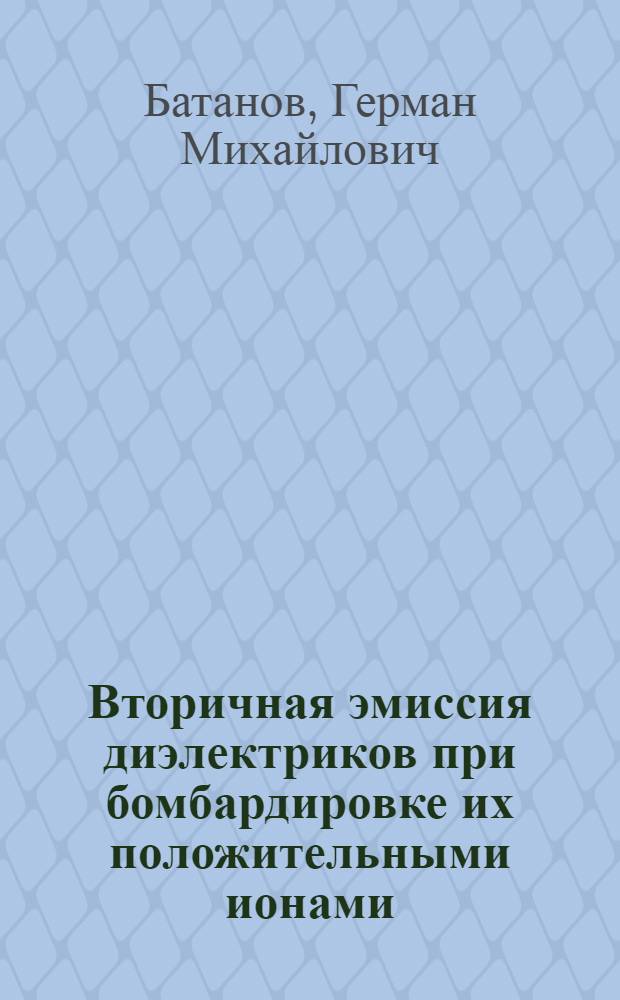 Батанов, Герман Михайлович

Вторичная эмиссия диэлектриков при бомбардировке их положительными ионами